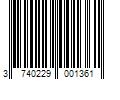 3 740229 001361